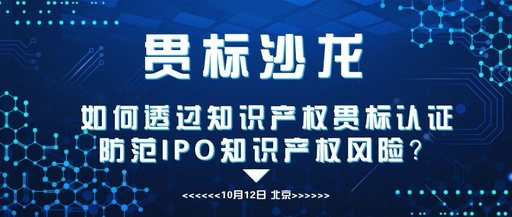 贯标沙龙

如何透过知识产权贯标认证
防范IPO知识产权风险？

<<<<<<10月12日 北京>>>>>>